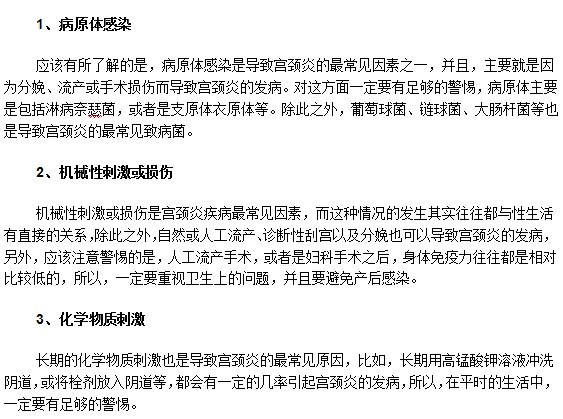 1、病原体感染

应该有所了解的是，病原体感染是导致宫颈炎的最常见因素之一，并且，主要就是因为分娩、流产或手术损伤而导致宫颈炎的发病。对这方面一定要有足够的警惕，病原体主要是包括淋病奈瑟菌，或者是支原体衣原体等。除此之外，葡萄球菌、链球菌、大肠杆菌等也是导致宫颈炎的最常见致病菌。

2、机械性刺激或损伤

机械性刺激或损伤是宫颈炎疾病最常见因素，而这种情况的发生其实往往都与性生活有直接的关系，除此之外，自然或人工流产、诊断性刮宫以及分娩也可以导致宫颈炎的发病，另外，应该注意警惕的是，人工流产手术，或者是妇科手术之后，身体免疫力往往都是相对比较低的，所以，一定要重视卫生上的问题，并且要避免产后感染。

3、化学物质刺激

长期的化学物质刺激也是导致宫颈炎的最常见原因，比如，长期用高锰酸钾溶液冲洗阴道，或将栓剂放入阴道等，都会有一定的几率引起宫颈炎的发病，所以，在平时的生活中，一定要有足够的警惕。